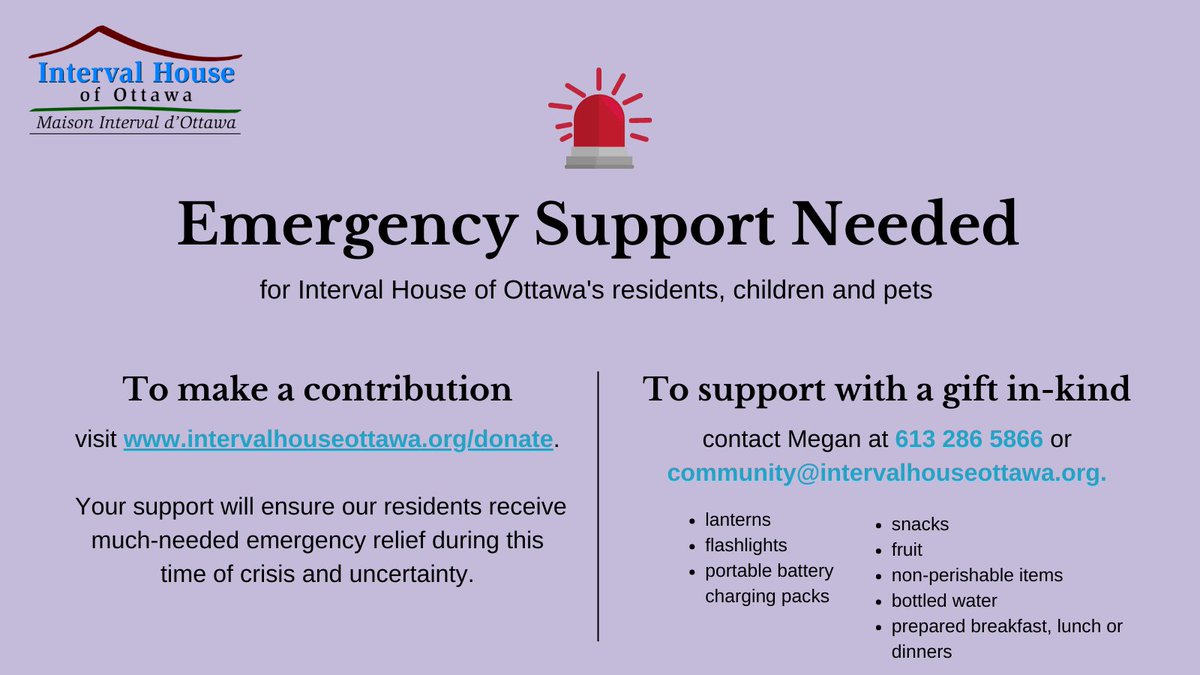 Interval House
of Ottawa
Maison Interval d'Ottawa

Emergency Support Needed

for Interval House of Ottawa's residents, children and pets

To make a contribution

visit www.intervalhouseottawa.org/donate.

Your support will ensure our residents receive much-needed emergency relief during this time of crisis and uncertainty.

To support with a gift in-kind

contact Megan at 613 286 5866 or community@intervalhouseottawa.org.

• lanterns
• flashlights
• portable battery charging packs

• snacks
• fruit
• non-perishable items
• bottled water
• prepared breakfast, lunch or dinners